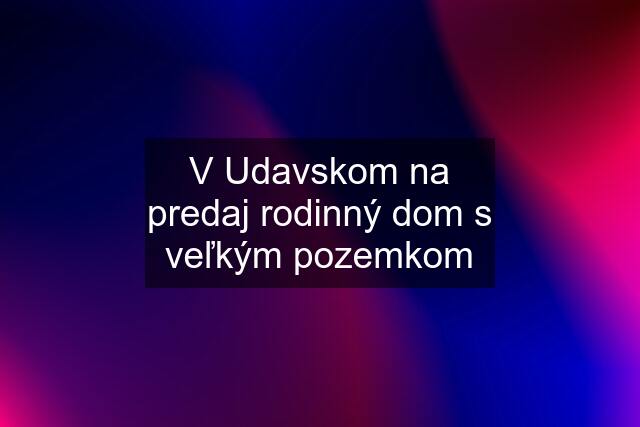 V Udavskom na predaj rodinný dom s veľkým pozemkom